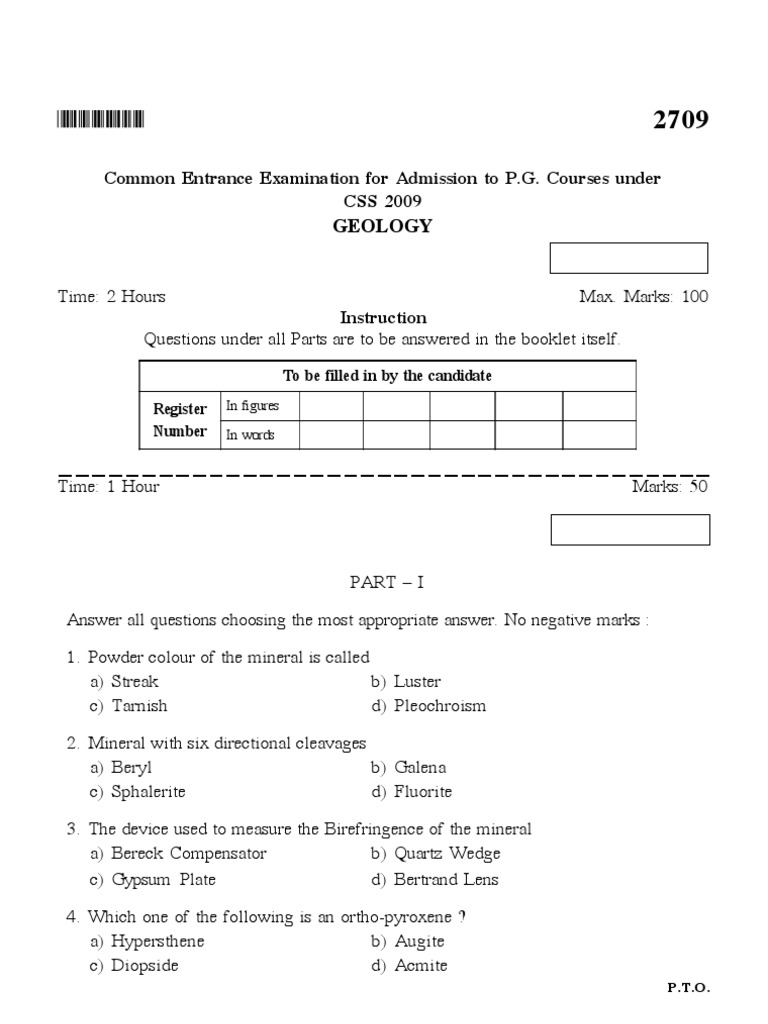 2709

Common Entrance Examination for Admission to P.G. Courses under CSS 2009
GEOLOGY

Time: 2 Hours Max. Marks: 100

Instruction
Questions under all Parts are to be answered in the booklet itself.

| To be filled in by the candidate | | | | | | |
|---|---|---|---|---|---|---|
| Register Number | In figures | | | | | |
| | In words | | | | | |

Time: 1 Hour Marks: 50

PART – I

Answer all questions choosing the most appropriate answer. No negative marks :

1. Powder colour of the mineral is called
a) Streak
b) Luster
c) Tarnish
d) Pleochroism

2. Mineral with six directional cleavages
a) Beryl
b) Galena
c) Sphalerite
d) Fluorite

3. The device used to measure the Birefringence of the mineral
a) Bereck Compensator
b) Quartz Wedge
c) Gypsum Plate
d) Bertrand Lens

4. Which one of the following is an ortho-pyroxene ?
a) Hypersthene
b) Augite
c) Diopside
d) Acmite

P.T.O.